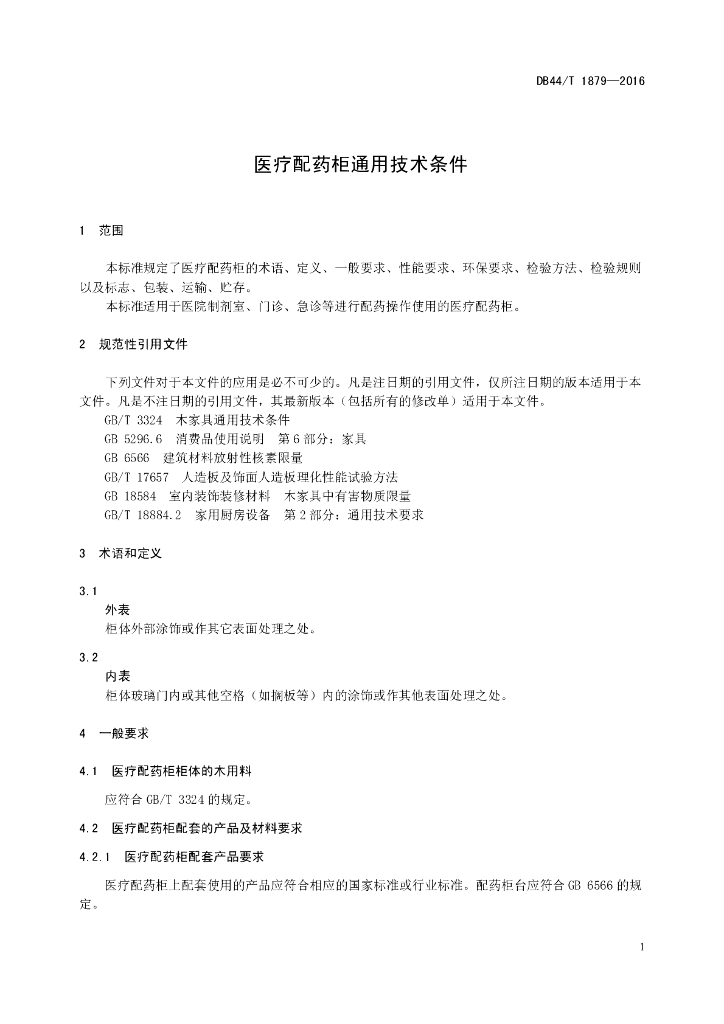 DB44/T 1879—2016

医疗配药柜通用技术条件

1 范围

本标准规定了医疗配药柜的术语、定义、一般要求、性能要求、环保要求、检验方法、检验规则以及标志、包装、运输、贮存。

本标准适用于医院制剂室、门诊、急诊等进行配药操作使用的医疗配药柜。

2 规范性引用文件

下列文件对于本文件的应用是必不可少的。凡是注日期的引用文件，仅所注日期的版本适用于本文件。凡是不注日期的引用文件，其最新版本（包括所有的修改单）适用于本文件。

GB/T 3324 木家具通用技术条件

GB 5296.6 消费品使用说明 第6部分：家具

GB 6566 建筑材料放射性核素限量

GB/T 17657 人造板及饰面人造板理化性能试验方法

GB 18584 室内装饰装修材料 木家具中有害物质限量

GB/T 18884.2 家用厨房设备 第2部分：通用技术要求

3 术语和定义

3.1
外表
柜体外部涂饰或作其它表面处理之处。

3.2
内表
柜体玻璃门内或其他空格（如搁板等）内的涂饰或作其他表面处理之处。

4 一般要求

4.1 医疗配药柜柜体的木用料

应符合GB/T 3324的规定。

4.2 医疗配药柜配套的产品及材料要求

4.2.1 医疗配药柜配套产品要求

医疗配药柜上配套使用的产品应符合相应的国家标准或行业标准。配药柜台应符合GB 6566的规定。

1